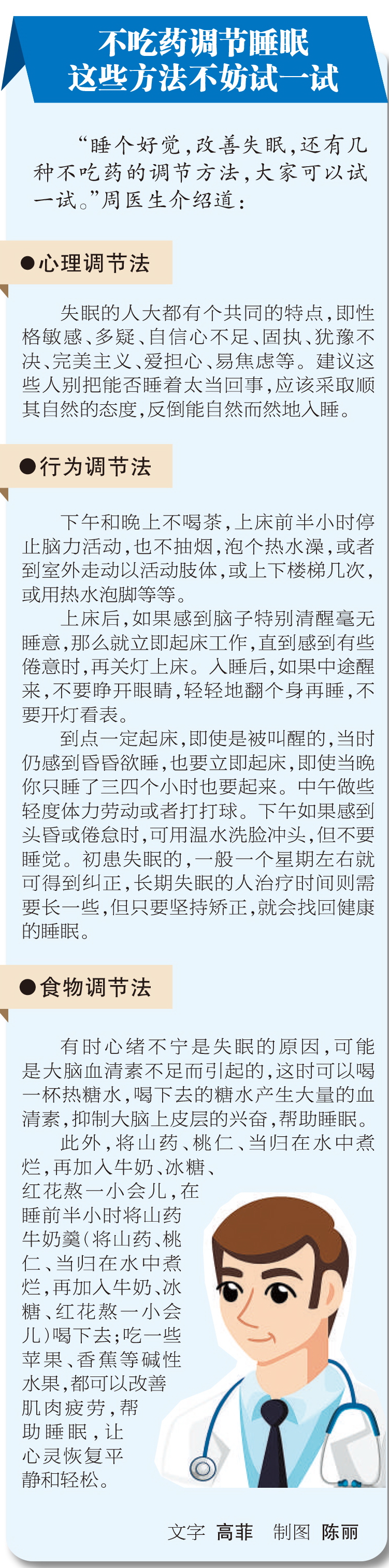 不吃药调节睡眠
这些方法不妨试一试

“睡个好觉，改善失眠，还有几种不吃药的调节方法，大家可以试一试。”周医生介绍道：

●心理调节法

失眠的人大都有个共同的特点，即性格敏感、多疑、自信心不足、固执、犹豫不决、完美主义、爱担心、易焦虑等。建议这些人别把能否睡着太当回事，应该采取顺其自然的态度，反倒能自然而然地入睡。

●行为调节法

下午和晚上不喝茶，上床前半小时停止脑力活动，也不抽烟，泡个热水澡，或者到室外走动以活动肢体，或上下楼梯几次，或用热水泡脚等等。

上床后，如果感到脑子特别清醒毫无睡意，那么就立即起床工作，直到感到有些倦意时，再关灯上床。入睡后，如果中途醒来，不要睁开眼睛，轻轻地翻个身再睡，不要开灯看表。

到点一定起床，即使是被叫醒的，当时仍感到昏昏欲睡，也要立即起床，即使当晚你只睡了三四个小时也要起来。中午做些轻度体力劳动或者打打球。下午如果感到头昏或倦怠时，可用温水洗脸冲头，但不要睡觉。初患失眠的，一般一个星期左右就可得到纠正，长期失眠的人治疗时间则需要长一些，但只要坚持矫正，就会找回健康的睡眠。

●食物调节法

有时心绪不宁是失眠的原因，可能是大脑血清素不足而引起的，这时可以喝一杯热糖水，喝下去的糖水产生大量的血清素，抑制大脑上皮层的兴奋，帮助睡眠。

此外，将山药、桃仁、当归在水中煮烂，再加入牛奶、冰糖、红花熬一小会儿，在睡前半小时将山药牛奶羹（将山药、桃仁、当归在水中煮烂，再加入牛奶、冰糖、红花熬一小会儿）喝下去；吃一些苹果、香蕉等碱性水果，都可以改善肌肉疲劳，帮助睡眠，让心灵恢复平静和轻松。

文字 高菲 制图 陈丽